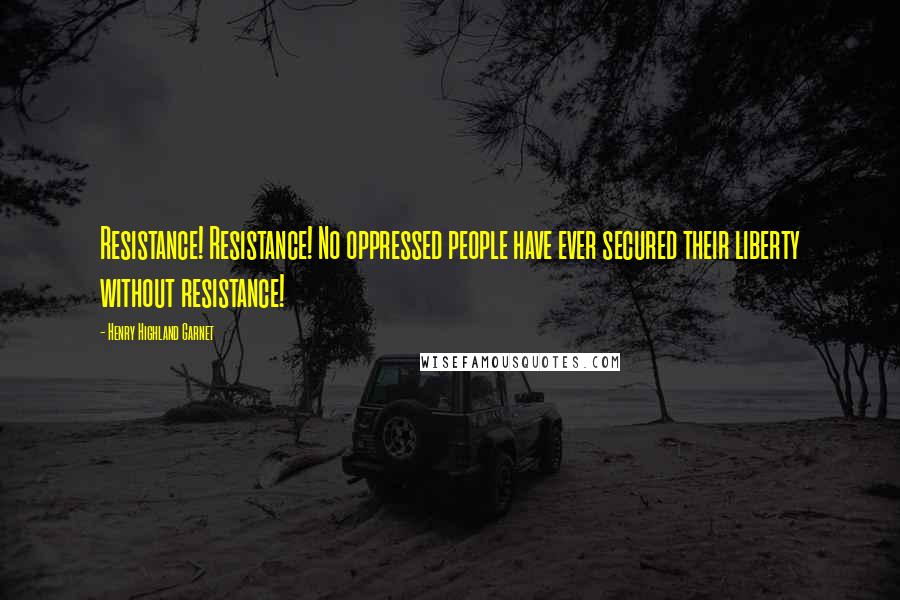 Resistance! Resistance! No oppressed people have ever secured their liberty without resistance!

- Henry Highland Garnet

WISEFAMOUSQUOTES.COM